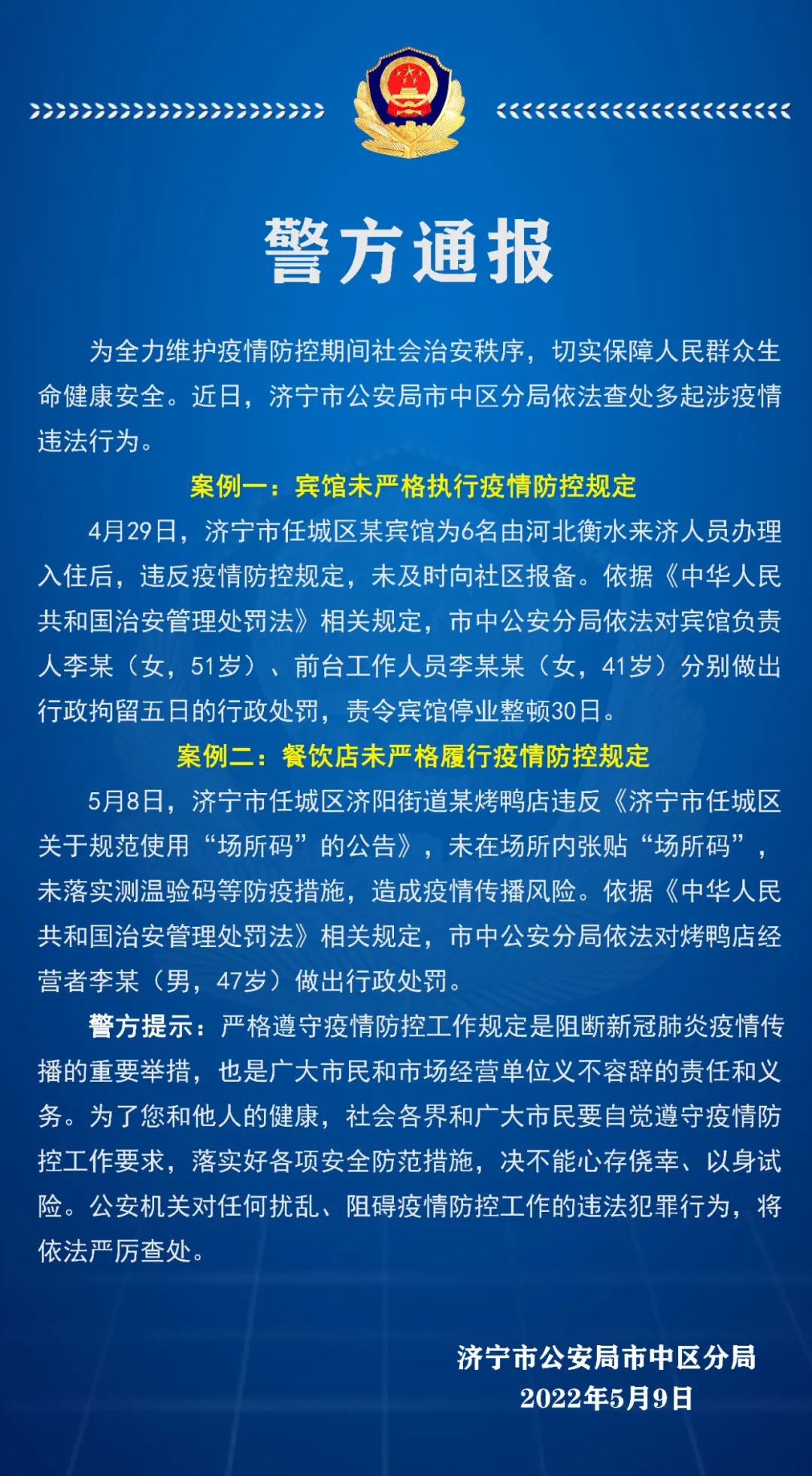 警方通报

为全力维护疫情防控期间社会治安秩序，切实保障人民群众生命健康安全。近日，济宁市公安局市中区分局依法查处多起涉疫情违法行为。

案例一：宾馆未严格执行疫情防控规定

4月29日，济宁市任城区某宾馆为6名由河北衡水来济人员办理入住后，违反疫情防控规定，未及时向社区报备。依据《中华人民共和国治安管理处罚法》相关规定，市中公安分局依法对宾馆负责人李某（女，51岁）、前台工作人员李某某（女，41岁）分别做出行政拘留五日的行政处罚，责令宾馆停业整顿30日。

案例二：餐饮店未严格履行疫情防控规定

5月8日，济宁市任城区济阳街道某烤鸭店违反《济宁市任城区关于规范使用“场所码”的公告》，未在场所内张贴“场所码”，未落实测温验码等防疫措施，造成疫情传播风险。依据《中华人民共和国治安管理处罚法》相关规定，市中公安分局依法对烤鸭店经营者李某（男，47岁）做出行政处罚。

警方提示：严格遵守疫情防控工作规定是阻断新冠肺炎疫情传播的重要举措，也是广大市民和市场经营单位义不容辞的责任和义务。为了您和他人的健康，社会各界和广大市民要自觉遵守疫情防控工作要求，落实好各项安全防范措施，决不能心存侥幸、以身试险。公安机关对任何扰乱、阻碍疫情防控工作的违法犯罪行为，将依法严厉查处。

济宁市公安局市中区分局
2022年5月9日